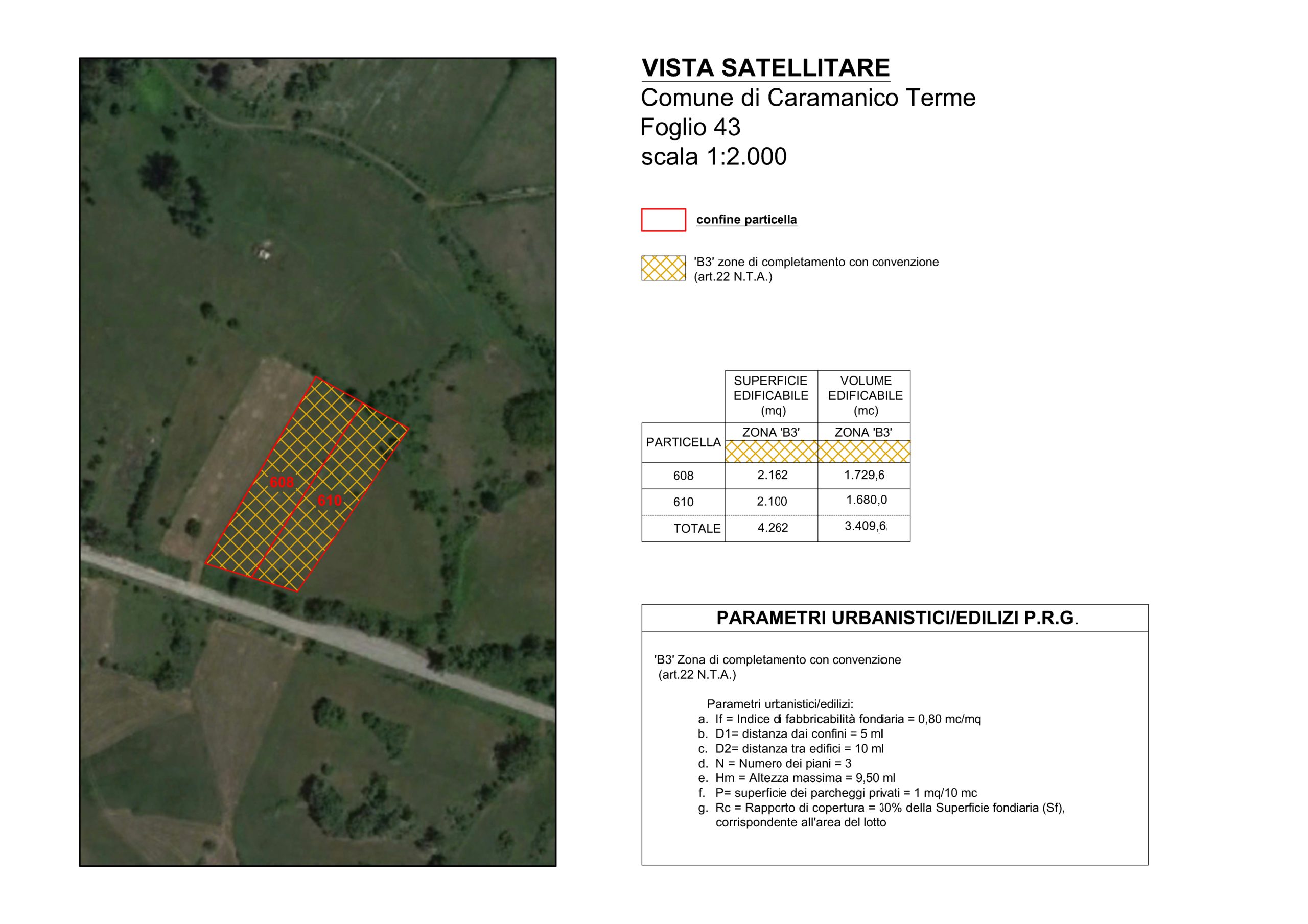 608

610

VISTA SATELLITARE
Comune di Caramanico Terme
Foglio 43
scala 1:2.000

confine particella

'B3' zone di completamento con convenzione (art.22 N.T.A.)

| PARTICELLA | SUPERFICIE EDIFICABILE (mq) ZONA 'B3' | VOLUME EDIFICABILE (mc) ZONA 'B3' |
|---|---|---|
| 608 | 2.162 | 1.729,6 |
| 610 | 2.100 | 1.680,0 |
| TOTALE | 4.262 | 3.409,6 |

PARAMETRI URBANISTICI/EDILIZI P.R.G.

'B3' Zona di completamento con convenzione (art.22 N.T.A.)

Parametri urbanistici/edilizi:
a. If = Indice di fabbricabilità fondiaria = 0,80 mc/mq
b. D1= distanza dai confini = 5 ml
c. D2= distanza tra edifici = 10 ml
d. N = Numero dei piani = 3
e. Hm = Altezza massima = 9,50 ml
f. P= superficie dei parcheggi privati = 1 mq/10 mc
g. Rc = Rapporto di copertura = 30% della Superficie fondiaria (Sf), corrispondente all'area del lotto